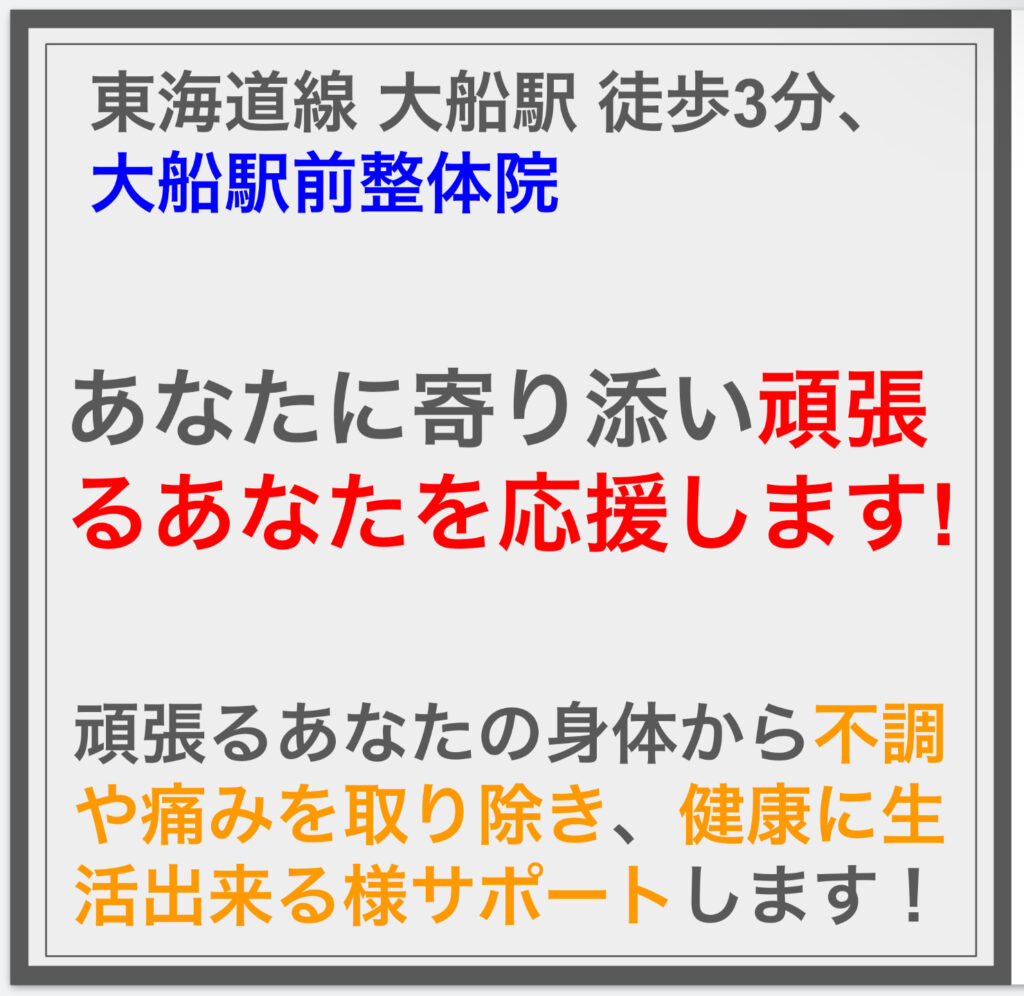 東海道線 大船駅 徒歩3分、
大船駅前整体院

あなたに寄り添い頑張るあなたを応援します!

頑張るあなたの身体から不調や痛みを取り除き、健康に生活出来る様サポートします！